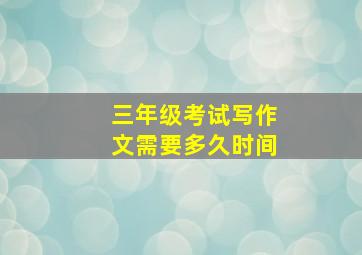 三年级考试写作文需要多久时间